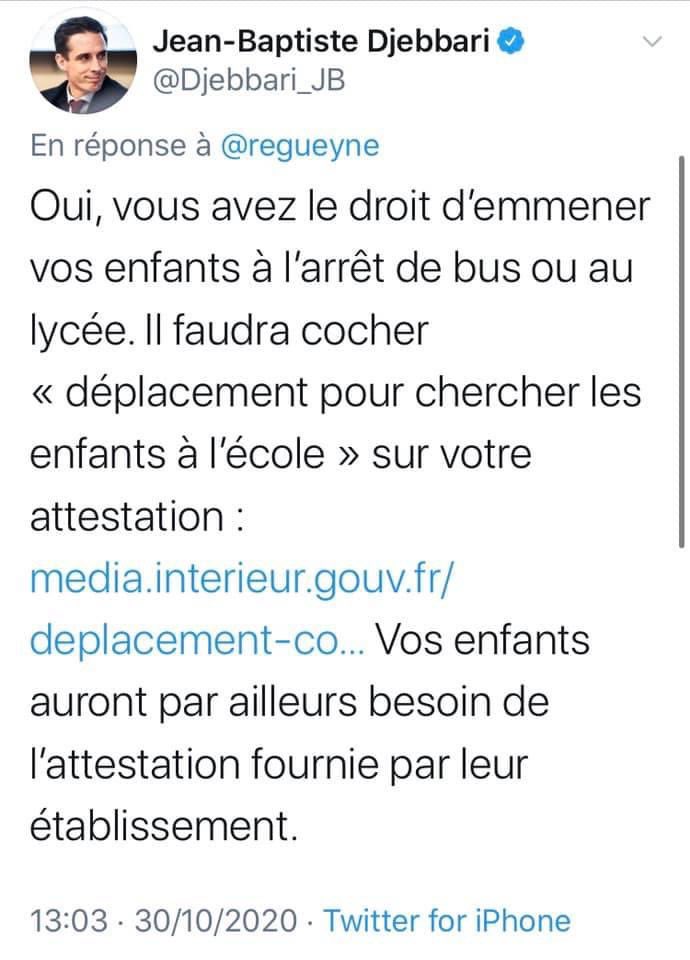 Jean-Baptiste Djebbari
@Djebbari_JB

En réponse à @regueyne

Oui, vous avez le droit d'emmener vos enfants à l'arrêt de bus ou au lycée. Il faudra cocher « déplacement pour chercher les enfants à l'école » sur votre attestation : media.interieur.gouv.fr/deplacement-co... Vos enfants auront par ailleurs besoin de l'attestation fournie par leur établissement.

13:03 · 30/10/2020 · Twitter for iPhone